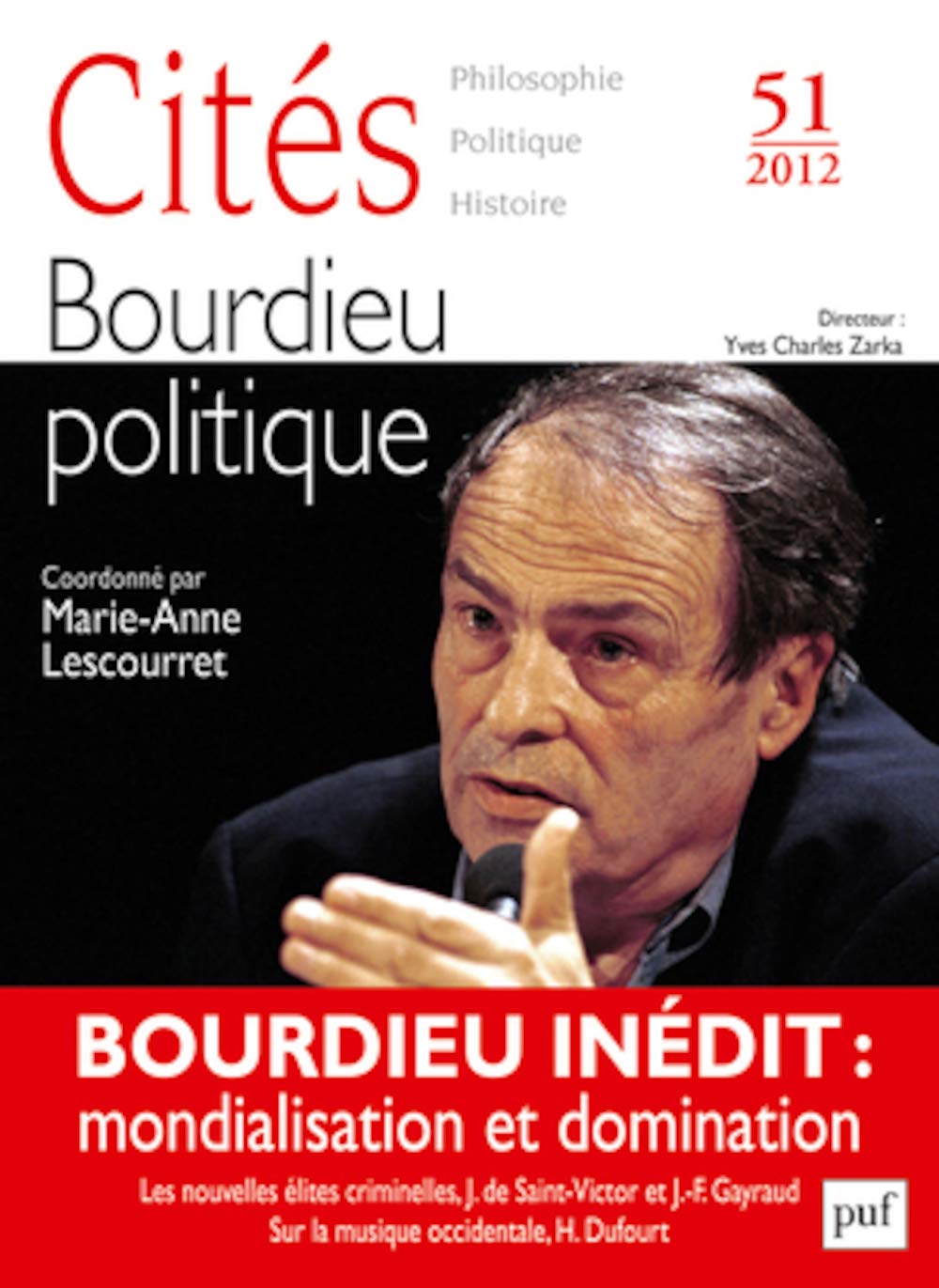 Cités

Philosophie
Politique
Histoire

51
2012

Bourdieu
politique

Directeur :
Yves Charles Zarka

Coordonné par
Marie-Anne
Lescourret

BOURDIEU INÉDIT :
mondialisation et domination

Les nouvelles élites criminelles, J. de Saint-Victor et J.-F. Gayraud
Sur la musique occidentale, H. Dufourt

puf